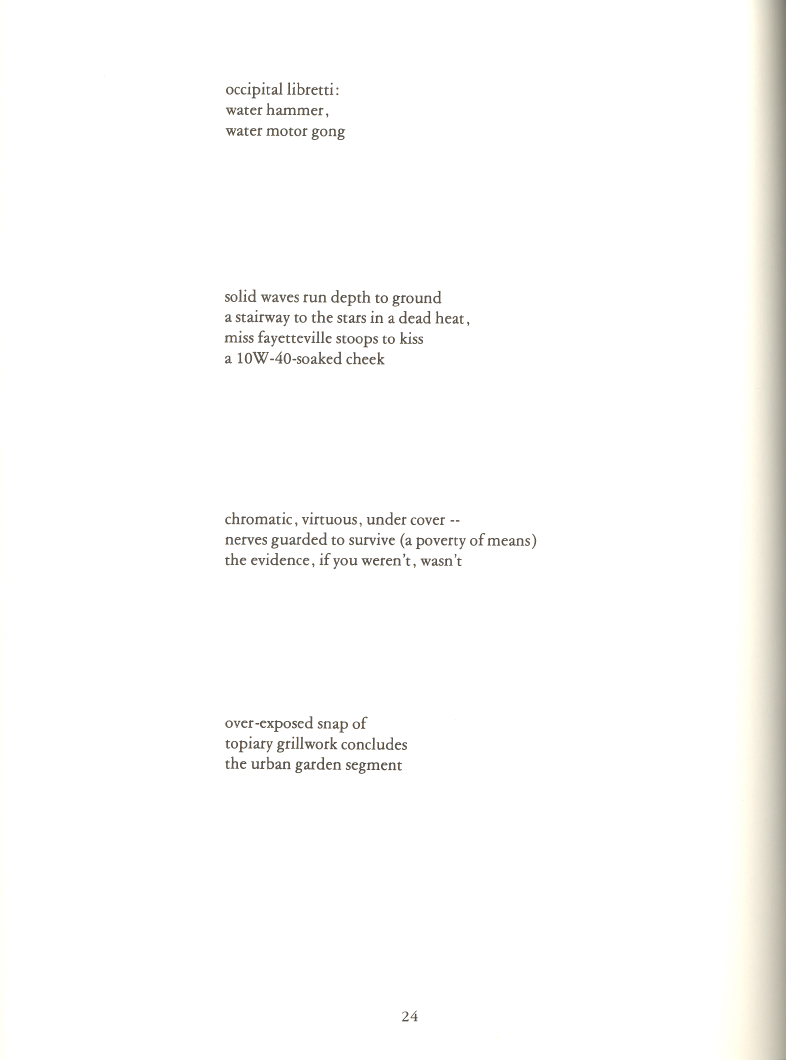 occipital libretti:
water hammer,
water motor gong

solid waves run depth to ground
a stairway to the stars in a dead heat,
miss fayetteville stoops to kiss
a 10W-40-soaked cheek

chromatic, virtuous, under cover --
nerves guarded to survive (a poverty of means)
the evidence, if you weren't, wasn't

over-exposed snap of
topiary grillwork concludes
the urban garden segment

24